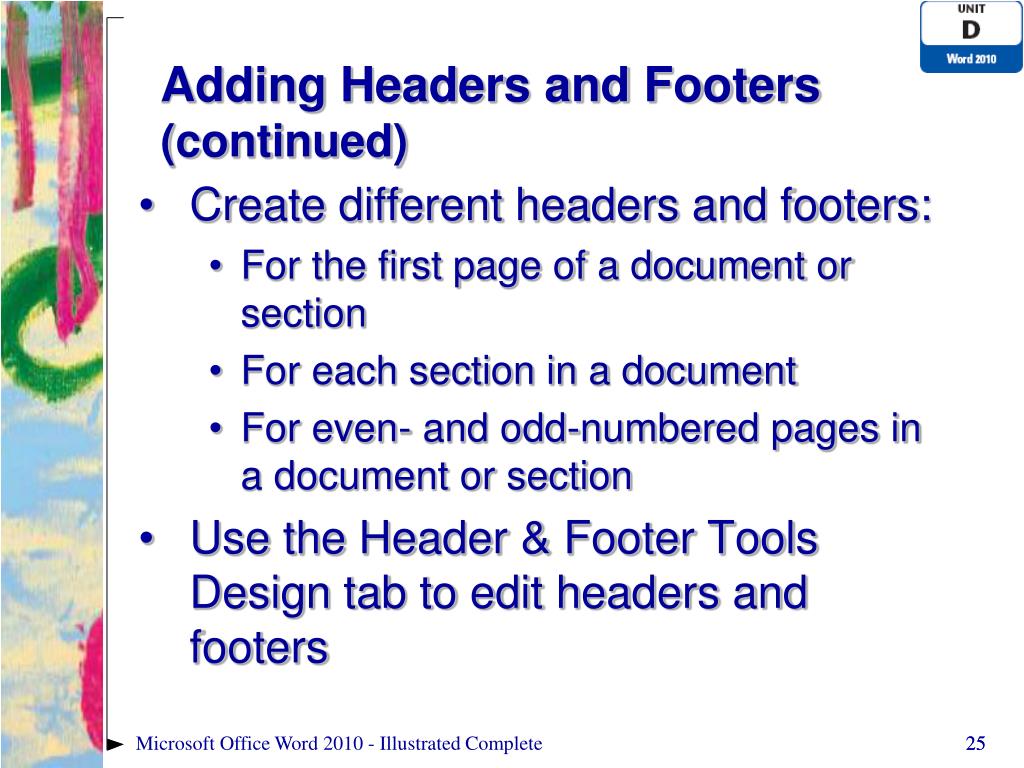 UNIT
D
Word 2010

Adding Headers and Footers (continued)

• Create different headers and footers:
  • For the first page of a document or section
  • For each section in a document
  • For even- and odd-numbered pages in a document or section
• Use the Header & Footer Tools Design tab to edit headers and footers

Microsoft Office Word 2010 - Illustrated Complete

25